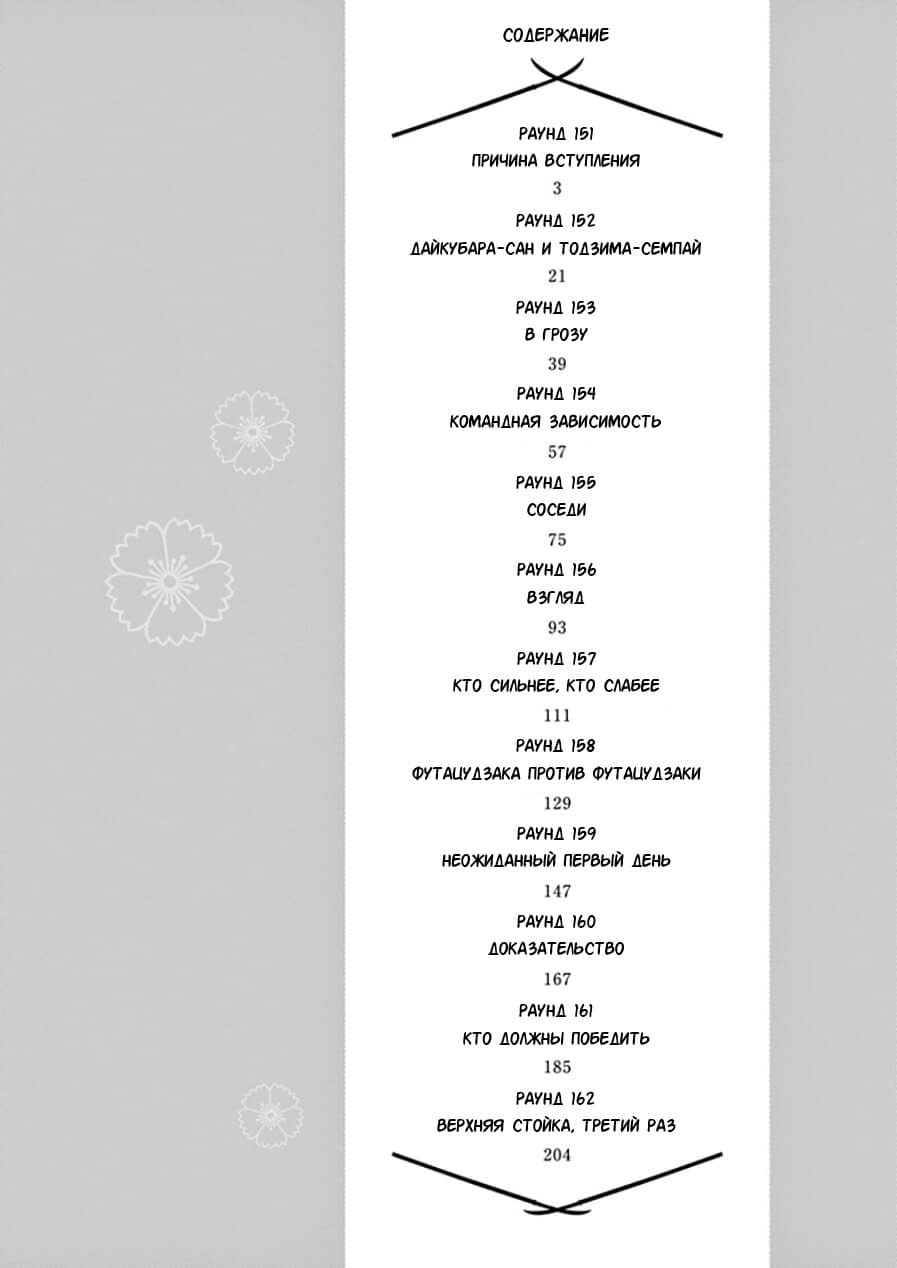 СОДЕРЖАНИЕ

РАУНД 151
ПРИЧИНА ВСТУПЛЕНИЯ
3

РАУНД 152
ДАЙКУБАРА-САН И ТОДЗИМА-СЕМПАЙ
21

РАУНД 153
В ГРОЗУ
39

РАУНД 154
КОМАНДНАЯ ЗАВИСИМОСТЬ
57

РАУНД 155
СОСЕДИ
75

РАУНД 156
ВЗГЛЯД
93

РАУНД 157
КТО СИЛЬНЕЕ, КТО СЛАБЕЕ
111

РАУНД 158
ФУТАЦУДЗАКА ПРОТИВ ФУТАЦУДЗАКИ
129

РАУНД 159
НЕОЖИДАННЫЙ ПЕРВЫЙ ДЕНЬ
147

РАУНД 160
ДОКАЗАТЕЛЬСТВО
167

РАУНД 161
КТО ДОЛЖНЫ ПОБЕДИТЬ
185

РАУНД 162
ВЕРХНЯЯ СТОЙКА, ТРЕТИЙ РАЗ
204